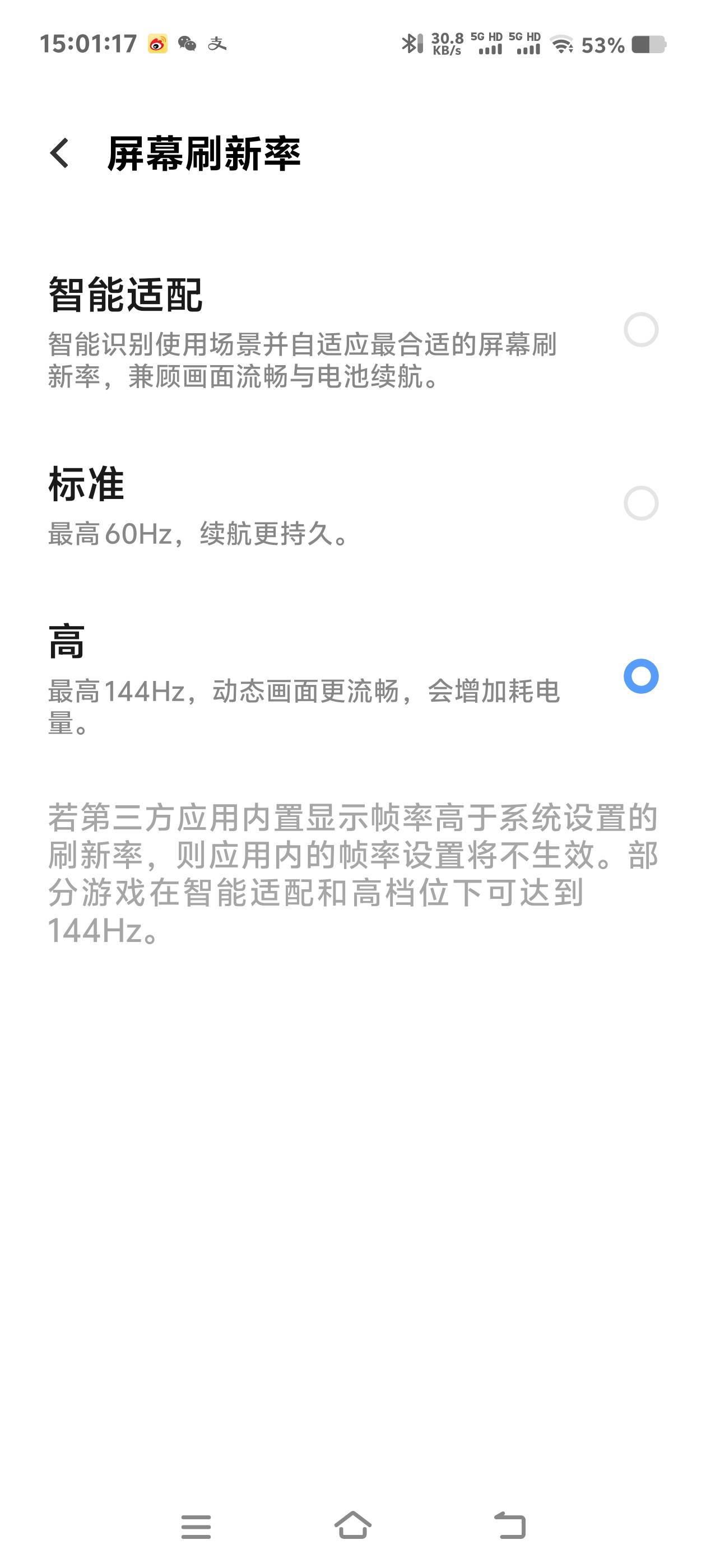 15:01:17 支 30.8 KB/s 5G HD 5G HD 53%

屏幕刷新率

智能适配
智能识别使用场景并自适应最合适的屏幕刷新率，兼顾画面流畅与电池续航。

标准
最高60Hz，续航更持久。

高
最高144Hz，动态画面更流畅，会增加耗电量。

若第三方应用内置显示帧率高于系统设置的刷新率，则应用内的帧率设置将不生效。部分游戏在智能适配和高档位下可达到144Hz。